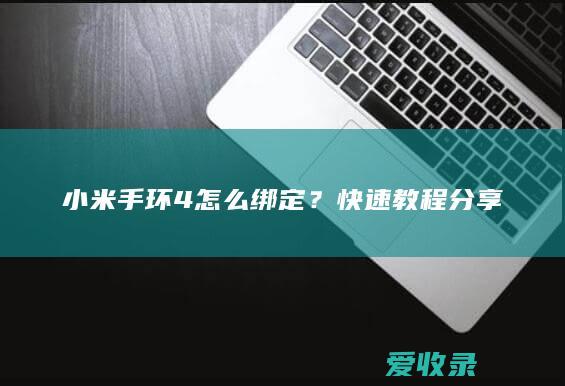 小米手环4怎么绑定？快速教程分享

爱收录